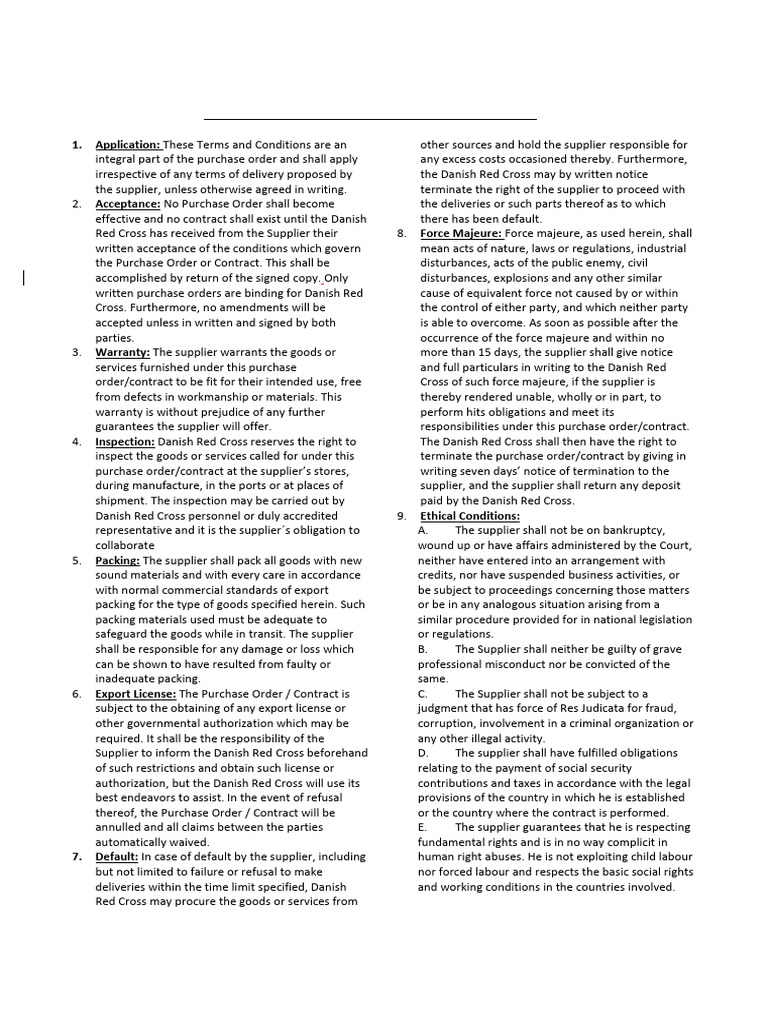 1. Application: These Terms and Conditions are an integral part of the purchase order and shall apply irrespective of any terms of delivery proposed by the supplier, unless otherwise agreed in writing.

2. Acceptance: No Purchase Order shall become effective and no contract shall exist until the Danish Red Cross has received from the Supplier their written acceptance of the conditions which govern the Purchase Order or Contract. This shall be accomplished by return of the signed copy. Only written purchase orders are binding for Danish Red Cross. Furthermore, no amendments will be accepted unless in written and signed by both parties.

3. Warranty: The supplier warrants the goods or services furnished under this purchase order/contract to be fit for their intended use, free from defects in workmanship or materials. This warranty is without prejudice of any further guarantees the supplier will offer.

4. Inspection: Danish Red Cross reserves the right to inspect the goods or services called for under this purchase order/contract at the supplier's stores, during manufacture, in the ports or at places of shipment. The inspection may be carried out by Danish Red Cross personnel or duly accredited representative and it is the supplier´s obligation to collaborate

5. Packing: The supplier shall pack all goods with new sound materials and with every care in accordance with normal commercial standards of export packing for the type of goods specified herein. Such packing materials used must be adequate to safeguard the goods while in transit. The supplier shall be responsible for any damage or loss which can be shown to have resulted from faulty or inadequate packing.

6. Export License: The Purchase Order / Contract is subject to the obtaining of any export license or other governmental authorization which may be required. It shall be the responsibility of the Supplier to inform the Danish Red Cross beforehand of such restrictions and obtain such license or authorization, but the Danish Red Cross will use its best endeavors to assist. In the event of refusal thereof, the Purchase Order / Contract will be annulled and all claims between the parties automatically waived.

7. Default: In case of default by the supplier, including but not limited to failure or refusal to make deliveries within the time limit specified, Danish Red Cross may procure the goods or services from other sources and hold the supplier responsible for any excess costs occasioned thereby. Furthermore, the Danish Red Cross may by written notice terminate the right of the supplier to proceed with the deliveries or such parts thereof as to which there has been default.

8. Force Majeure: Force majeure, as used herein, shall mean acts of nature, laws or regulations, industrial disturbances, acts of the public enemy, civil disturbances, explosions and any other similar cause of equivalent force not caused by or within the control of either party, and which neither party is able to overcome. As soon as possible after the occurrence of the force majeure and within no more than 15 days, the supplier shall give notice and full particulars in writing to the Danish Red Cross of such force majeure, if the supplier is thereby rendered unable, wholly or in part, to perform hits obligations and meet its responsibilities under this purchase order/contract. The Danish Red Cross shall then have the right to terminate the purchase order/contract by giving in writing seven days' notice of termination to the supplier, and the supplier shall return any deposit paid by the Danish Red Cross.

9. Ethical Conditions:
A. The supplier shall not be on bankruptcy, wound up or have affairs administered by the Court, neither have entered into an arrangement with credits, nor have suspended business activities, or be subject to proceedings concerning those matters or be in any analogous situation arising from a similar procedure provided for in national legislation or regulations.
B. The Supplier shall neither be guilty of grave professional misconduct nor be convicted of the same.
C. The Supplier shall not be subject to a judgment that has force of Res Judicata for fraud, corruption, involvement in a criminal organization or any other illegal activity.
D. The supplier shall have fulfilled obligations relating to the payment of social security contributions and taxes in accordance with the legal provisions of the country in which he is established or the country where the contract is performed.
E. The supplier guarantees that he is respecting fundamental rights and is in no way complicit in human right abuses. He is not exploiting child labour nor forced labour and respects the basic social rights and working conditions in the countries involved.